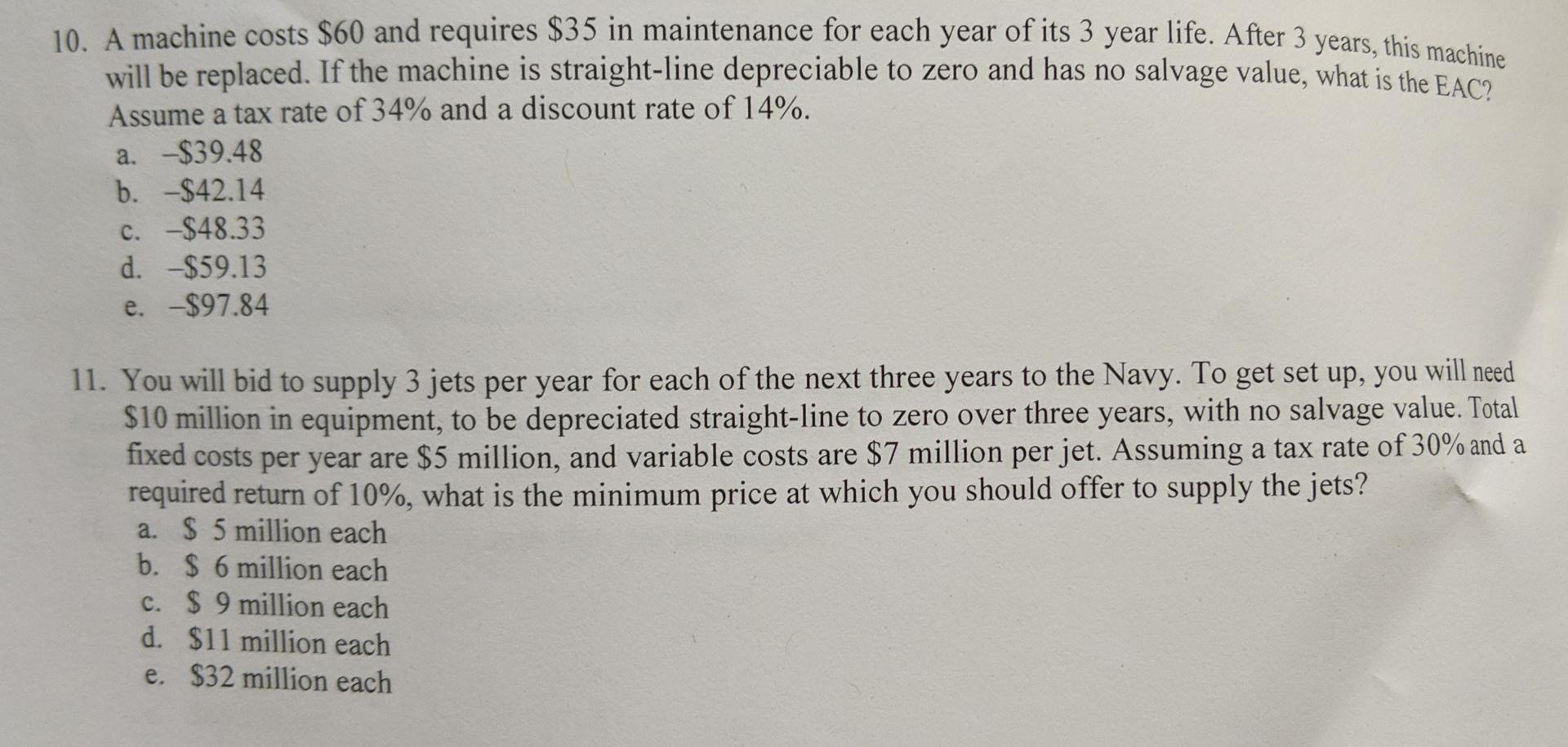 10. A machine costs \$60 and requires \$35 in maintenance for each year of its 3 year life. After 3 years, this machine will be replaced. If the machine is straight-line depreciable to zero and has no salvage value, what is the EAC? Assume a tax rate of 34% and a discount rate of 14%.

a. –\$39.48
b. –\$42.14
c. –\$48.33
d. –\$59.13
e. –\$97.84

11. You will bid to supply 3 jets per year for each of the next three years to the Navy. To get set up, you will need \$10 million in equipment, to be depreciated straight-line to zero over three years, with no salvage value. Total fixed costs per year are \$5 million, and variable costs are \$7 million per jet. Assuming a tax rate of 30% and a required return of 10%, what is the minimum price at which you should offer to supply the jets?

a. \$ 5 million each
b. \$ 6 million each
c. \$ 9 million each
d. \$11 million each
e. \$32 million each